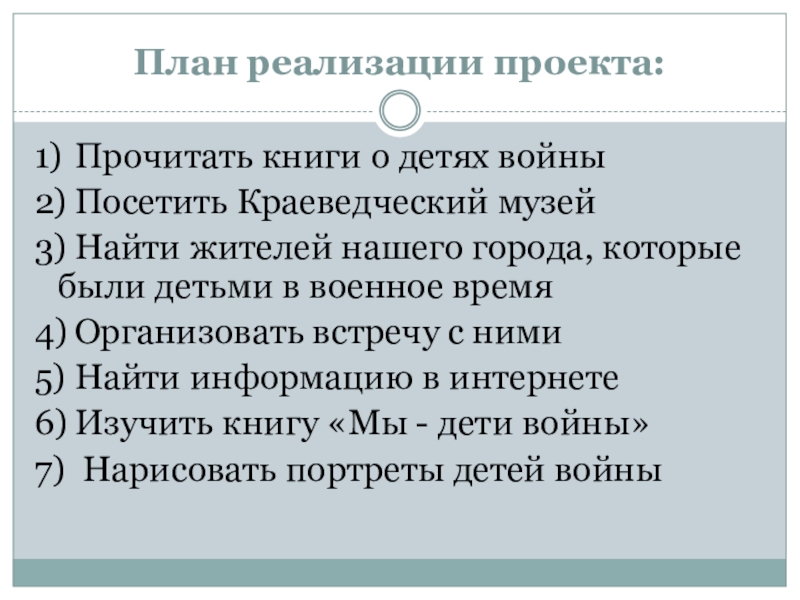 План реализации проекта:

1) Прочитать книги о детях войны
2) Посетить Краеведческий музей
3) Найти жителей нашего города, которые были детьми в военное время
4) Организовать встречу с ними
5) Найти информацию в интернете
6) Изучить книгу «Мы - дети войны»
7) Нарисовать портреты детей войны